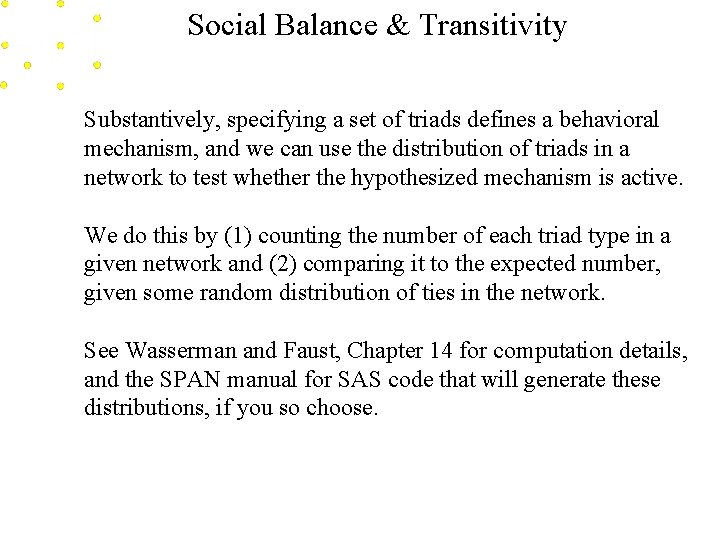 Social Balance & Transitivity

Substantively, specifying a set of triads defines a behavioral mechanism, and we can use the distribution of triads in a network to test whether the hypothesized mechanism is active.

We do this by (1) counting the number of each triad type in a given network and (2) comparing it to the expected number, given some random distribution of ties in the network.

See Wasserman and Faust, Chapter 14 for computation details, and the SPAN manual for SAS code that will generate these distributions, if you so choose.